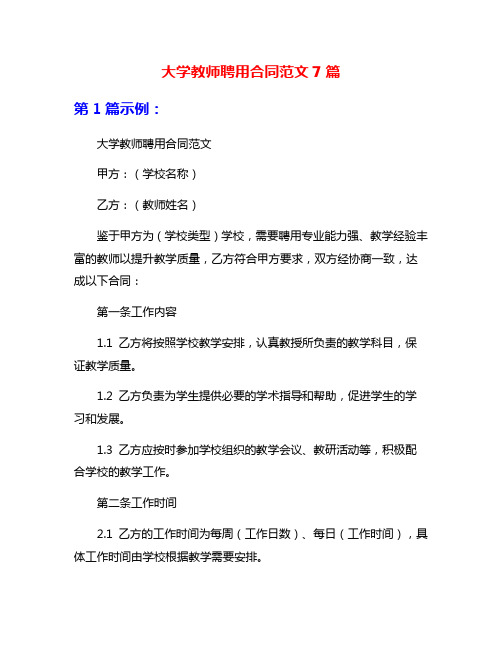 大学教师聘用合同范文 7 篇

第 1 篇示例：

大学教师聘用合同范文

甲方：（学校名称）

乙方：（教师姓名）

鉴于甲方为（学校类型）学校，需要聘用专业能力强、教学经验丰富的教师以提升教学质量，乙方符合甲方要求，双方经协商一致，达成以下合同：

第一条工作内容

1.1 乙方将按照学校教学安排，认真教授所负责的教学科目，保证教学质量。

1.2 乙方负责为学生提供必要的学术指导和帮助，促进学生的学习和发展。

1.3 乙方应按时参加学校组织的教学会议、教研活动等，积极配合学校的教学工作。

第二条工作时间

2.1 乙方的工作时间为每周（工作日数）、每日（工作时间），具体工作时间由学校根据教学需要安排。